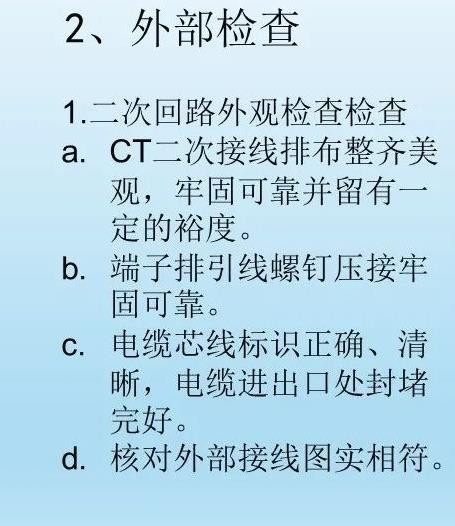 2、外部检查

1.二次回路外观检查检查

a. CT二次接线排布整齐美观，牢固可靠并留有一定的裕度。

b. 端子排引线螺钉压接牢固可靠。

c. 电缆芯线标识正确、清晰，电缆进出口处封堵完好。

d. 核对外部接线图实相符。